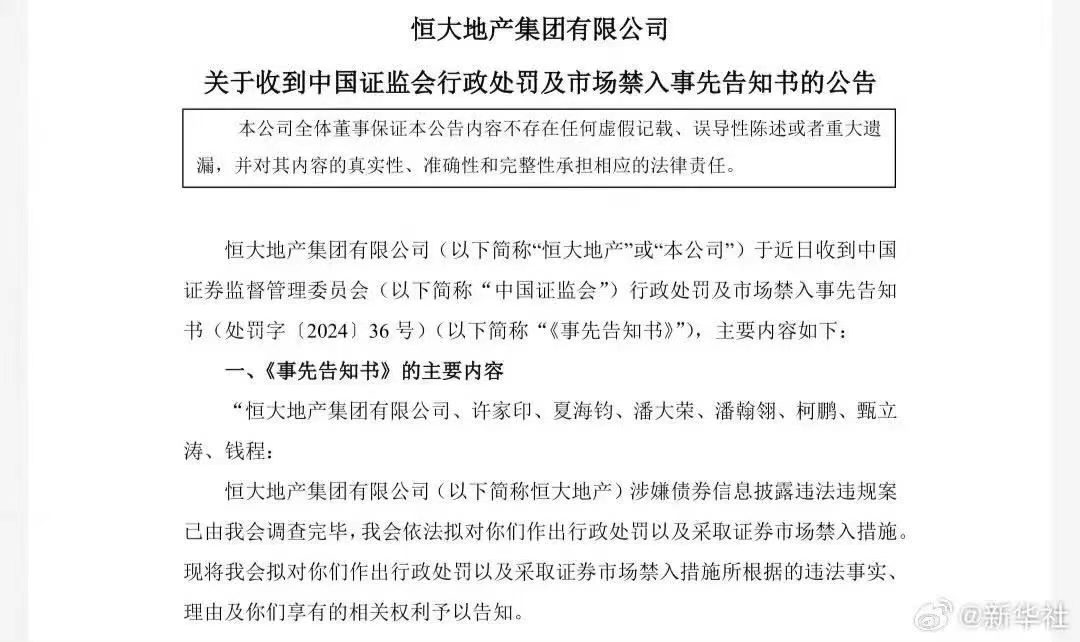 恒大地产集团有限公司

关于收到中国证监会行政处罚及市场禁入事先告知书的公告

本公司全体董事保证本公告内容不存在任何虚假记载、误导性陈述或者重大遗漏，并对其内容的真实性、准确性和完整性承担相应的法律责任。

恒大地产集团有限公司（以下简称“恒大地产”或“本公司”）于近日收到中国证券监督管理委员会（以下简称“中国证监会”）行政处罚及市场禁入事先告知书（处罚字〔2024〕36号）（以下简称“《事先告知书》”），主要内容如下：

一、《事先告知书》的主要内容

“恒大地产集团有限公司、许家印、夏海钧、潘大荣、潘翰翎、柯鹏、甄立涛、钱程：

恒大地产集团有限公司（以下简称恒大地产）涉嫌债券信息披露违法违规案已由我会调查完毕，我会依法拟对你们作出行政处罚以及采取证券市场禁入措施。现将我会拟对你们作出行政处罚以及采取证券市场禁入措施所根据的违法事实、理由及你们享有的相关权利予以告知。

@新华社